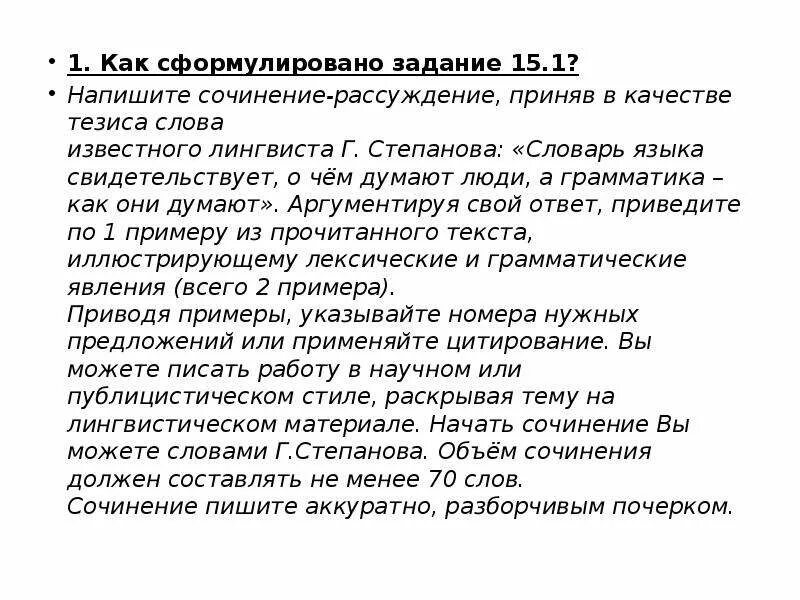 • 1. Как сформулировано задание 15.1?

• Напишите сочинение-рассуждение, приняв в качестве тезиса слова известного лингвиста Г. Степанова: «Словарь языка свидетельствует, о чём думают люди, а грамматика – как они думают». Аргументируя свой ответ, приведите по 1 примеру из прочитанного текста, иллюстрирующему лексические и грамматические явления (всего 2 примера).
Приводя примеры, указывайте номера нужных предложений или применяйте цитирование. Вы можете писать работу в научном или публицистическом стиле, раскрывая тему на лингвистическом материале. Начать сочинение Вы можете словами Г.Степанова. Объём сочинения должен составлять не менее 70 слов.
Сочинение пишите аккуратно, разборчивым почерком.